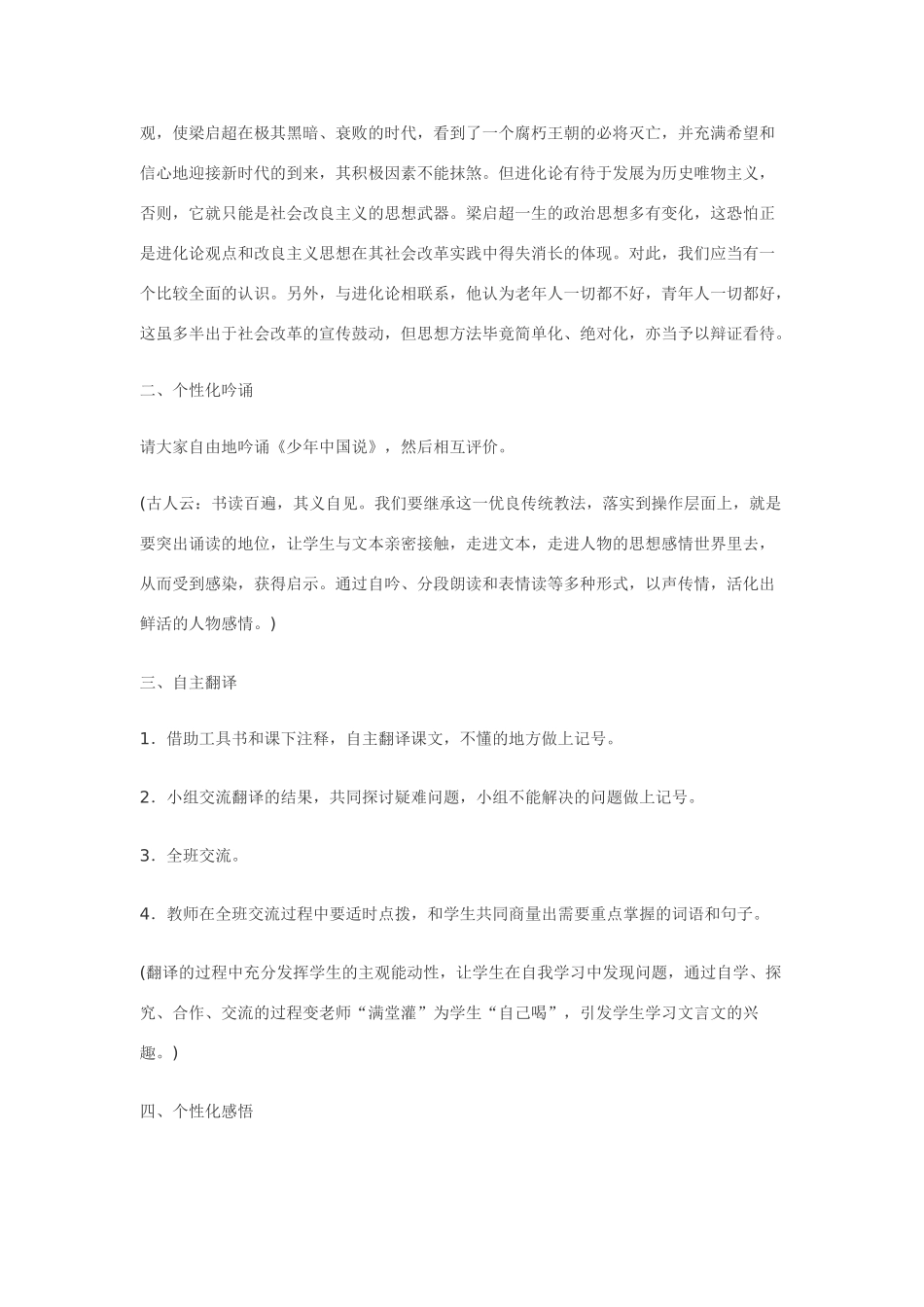 观，使梁启超在极其黑暗、衰败的时代，看到了一个腐朽王朝的必将灭亡，并充满希望和信心地迎接新时代的到来，其积极因素不能抹煞。但进化论有待于发展为历史唯物主义，否则，它就只能是社会改良主义的思想武器。梁启超一生的政治思想多有变化，这恐怕正是进化论观点和改良主义思想在其社会改革实践中得失消长的体现。对此，我们应当有一个比较全面的认识。另外，与进化论相联系，他认为老年人一切都不好，青年人一切都好，这虽多半出于社会改革的宣传鼓动，但思想方法毕竟简单化、绝对化，亦当予以辩证看待。

二、个性化吟诵

请大家自由地吟诵《少年中国说》，然后相互评价。

(古人云：书读百遍，其义自见。我们要继承这一优良传统教法，落实到操作层面上，就是要突出诵读的地位，让学生与文本亲密接触，走进文本，走进人物的思想感情世界里去，从而受到感染，获得启示。通过自吟、分段朗读和表情读等多种形式，以声传情，活化出鲜活的人物感情。)

三、自主翻译

1．借助工具书和课下注释，自主翻译课文，不懂的地方做上记号。

2．小组交流翻译的结果，共同探讨疑难问题，小组不能解决的问题做上记号。

3．全班交流。

4．教师在全班交流过程中要适时点拨，和学生共同商量出需要重点掌握的词语和句子。

(翻译的过程中充分发挥学生的主观能动性，让学生在自我学习中发现问题，通过自学、探究、合作、交流的过程变老师“满堂灌”为学生“自己喝”，引发学生学习文言文的兴趣。)

四、个性化感悟